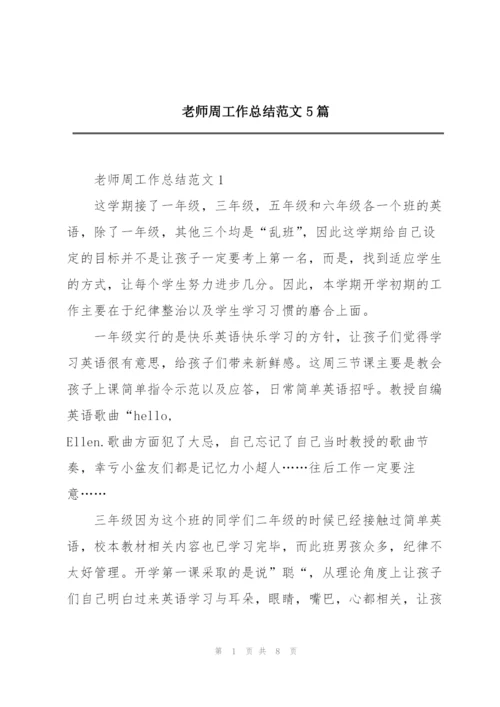 老师周工作总结范文 5 篇

老师周工作总结范文 1

这学期接了一年级，三年级，五年级和六年级各一个班的英语，除了一年级，其他三个均是“乱班”，因此这学期给自己设定的目标并不是让孩子一定要考上第一名，而是，找到适应学生的方式，让每个学生努力进步几分。因此，本学期开学初期的工作主要在于纪律整治以及学生学习习惯的磨合上面。

一年级实行的是快乐英语快乐学习的方针，让孩子们觉得学习英语很有意思，给孩子们带来新鲜感。这周三节课主要是教会孩子上课简单指令示范以及应答，日常简单英语招呼。教授自编英语歌曲“hello,
Ellen.歌曲方面犯了大忌，自己忘记了自己当时教授的歌曲节奏，幸亏小盆友们都是记忆力小超人……往后工作一定要注意……

三年级因为这个班的同学们二年级的时候已经接触过简单英语，校本教材相关内容也已学习完毕，而此班男孩众多，纪律不太好管理。开学第一课采取的是说”聪“，从理论角度上让孩子们自己明白过来英语学习与耳朵，眼睛，嘴巴，心都相关，让孩

第 1 页 共 8 页